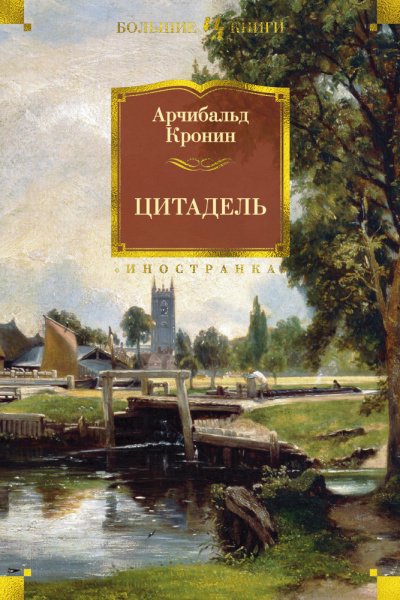 БОЛЬШИЕ КНИГИ

Арчибальд Кронин

ЦИТАДЕЛЬ

ИНОСТРАНКА